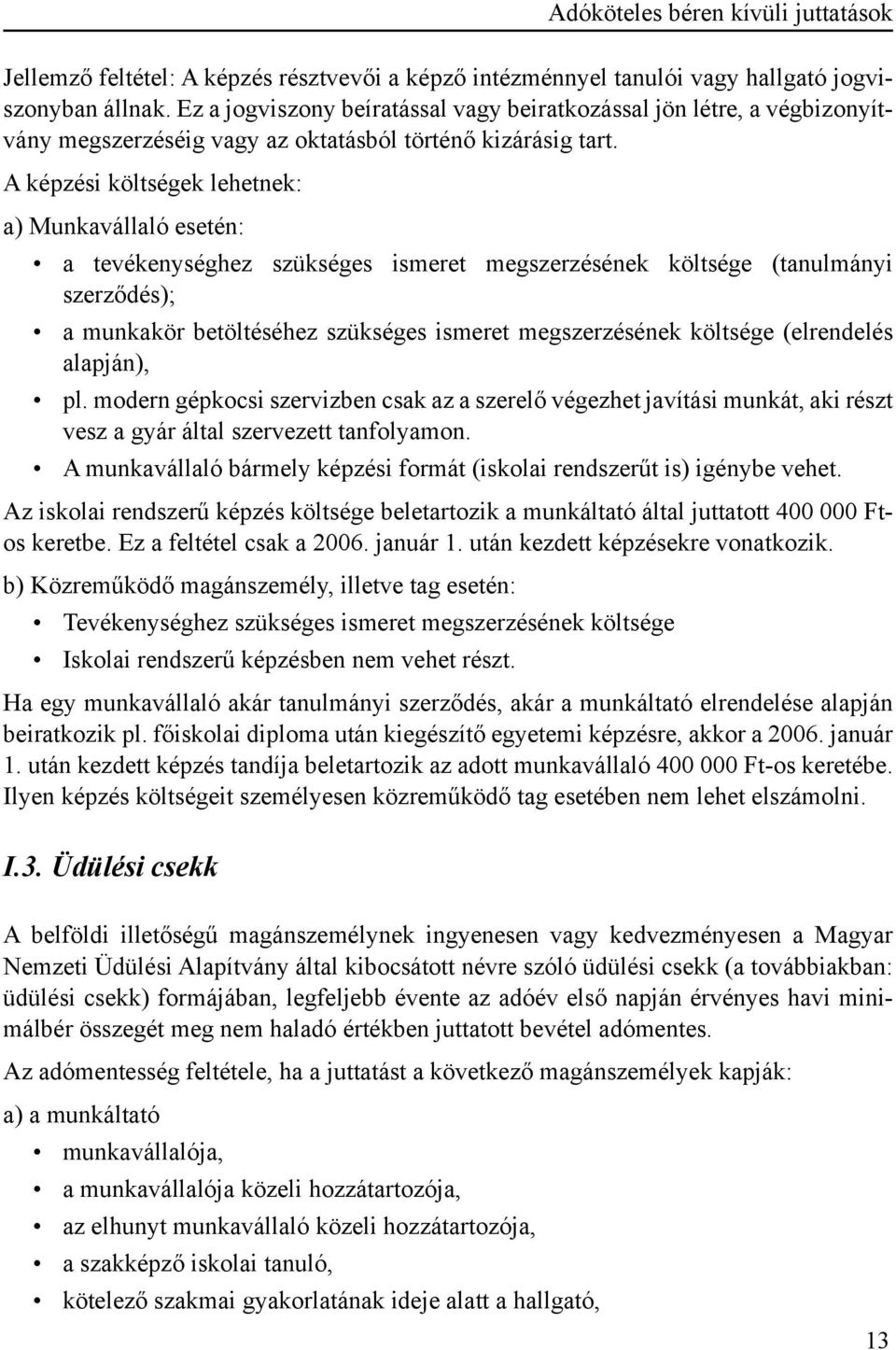 Adóköteles béren kívüli juttatások

Jellemző feltétel: A képzés résztvevői a képző intézménnyel tanulói vagy hallgató jogviszonyban állnak. Ez a jogviszony beíratással vagy beiratkozással jön létre, a végbizonyítvány megszerzéséig vagy az oktatásból történő kizárásig tart.

A képzési költségek lehetnek:

a) Munkavállaló esetén:

• a tevékenységhez szükséges ismeret megszerzésének költsége (tanulmányi szerződés);

• a munkakör betöltéséhez szükséges ismeret megszerzésének költsége (elrendelés alapján),

• pl. modern gépkocsi szervizben csak az a szerelő végezhet javítási munkát, aki részt vesz a gyár által szervezett tanfolyamon.

• A munkavállaló bármely képzési formát (iskolai rendszerűt is) igénybe vehet.

Az iskolai rendszerű képzés költsége beletartozik a munkáltató által juttatott 400 000 Ft-os keretbe. Ez a feltétel csak a 2006. január 1. után kezdett képzésekre vonatkozik.

b) Közreműködő magánszemély, illetve tag esetén:

• Tevékenységhez szükséges ismeret megszerzésének költsége

• Iskolai rendszerű képzésben nem vehet részt.

Ha egy munkavállaló akár tanulmányi szerződés, akár a munkáltató elrendelése alapján beiratkozik pl. főiskolai diploma után kiegészítő egyetemi képzésre, akkor a 2006. január 1. után kezdett képzés tandíja beletartozik az adott munkavállaló 400 000 Ft-os keretébe. Ilyen képzés költségeit személyesen közreműködő tag esetében nem lehet elszámolni.

I.3. Üdülési csekk

A belföldi illetőségű magánszemélynek ingyenesen vagy kedvezményesen a Magyar Nemzeti Üdülési Alapítvány által kibocsátott névre szóló üdülési csekk (a továbbiakban: üdülési csekk) formájában, legfeljebb évente az adóév első napján érvényes havi minimálbér összegét meg nem haladó értékben juttatott bevétel adómentes.

Az adómentesség feltétele, ha a juttatást a következő magánszemélyek kapják:

a) a munkáltató

• munkavállalója,

• a munkavállalója közeli hozzátartozója,

• az elhunyt munkavállaló közeli hozzátartozója,

• a szakképző iskolai tanuló,

• kötelező szakmai gyakorlatának ideje alatt a hallgató,

13